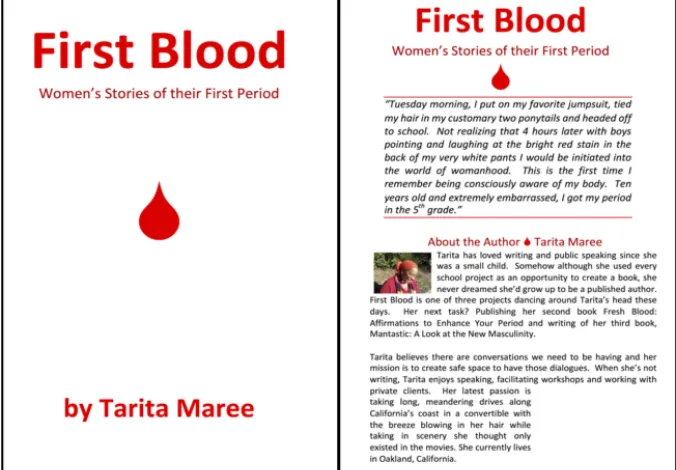 First Blood

Women's Stories of their First Period

by Tarita Maree

First Blood

Women's Stories of their First Period

"Tuesday morning, I put on my favorite jumpsuit, tied my hair in my customary two ponytails and headed off to school. Not realizing that 4 hours later with boys pointing and laughing at the bright red stain in the back of my very white pants I would be initiated into the world of womanhood. This is the first time I remember being consciously aware of my body. Ten years old and extremely embarrassed, I got my period in the $5^{th}$ grade."

About the Author Tarita Maree

Tarita has loved writing and public speaking since she was a small child. Somehow although she used every school project as an opportunity to create a book, she never dreamed she'd grow up to be a published author. First Blood is one of three projects dancing around Tarita's head these days. Her next task? Publishing her second book Fresh Blood: Affirmations to Enhance Your Period and writing of her third book, Mantastic: A Look at the New Masculinity.

Tarita believes there are conversations we need to be having and her mission is to create safe space to have those dialogues. When she's not writing, Tarita enjoys speaking, facilitating workshops and working with private clients. Her latest passion is taking long, meandering drives along California's coast in a convertible with the breeze blowing in her hair while taking in scenery she thought only existed in the movies. She currently lives in Oakland, California.